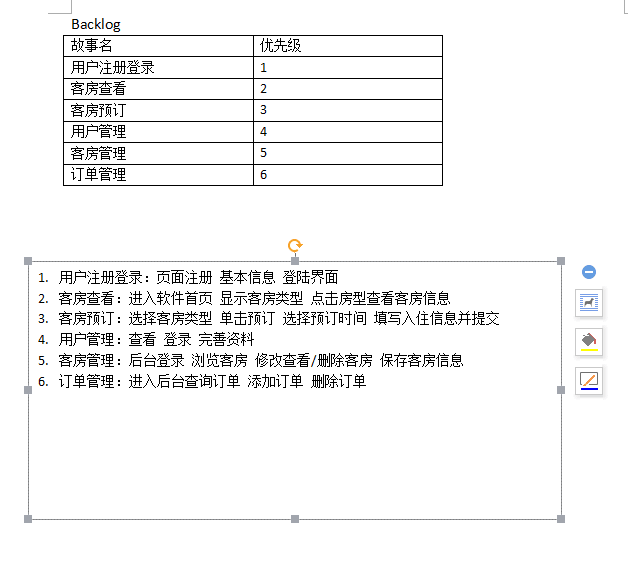 Backlog

| 故事名 | 优先级 |
|---|---|
| 用户注册登录 | 1 |
| 客房查看 | 2 |
| 客房预订 | 3 |
| 用户管理 | 4 |
| 客房管理 | 5 |
| 订单管理 | 6 |

1. 用户注册登录：页面注册 基本信息 登陆界面
2. 客房查看：进入软件首页 显示客房类型 点击房型查看客房信息
3. 客房预订：选择客房类型 单击预订 选择预订时间 填写入住信息并提交
4. 用户管理：查看 登录 完善资料
5. 客房管理：后台登录 浏览客房 修改查看/删除客房 保存客房信息
6. 订单管理：进入后台查询订单 添加订单 删除订单